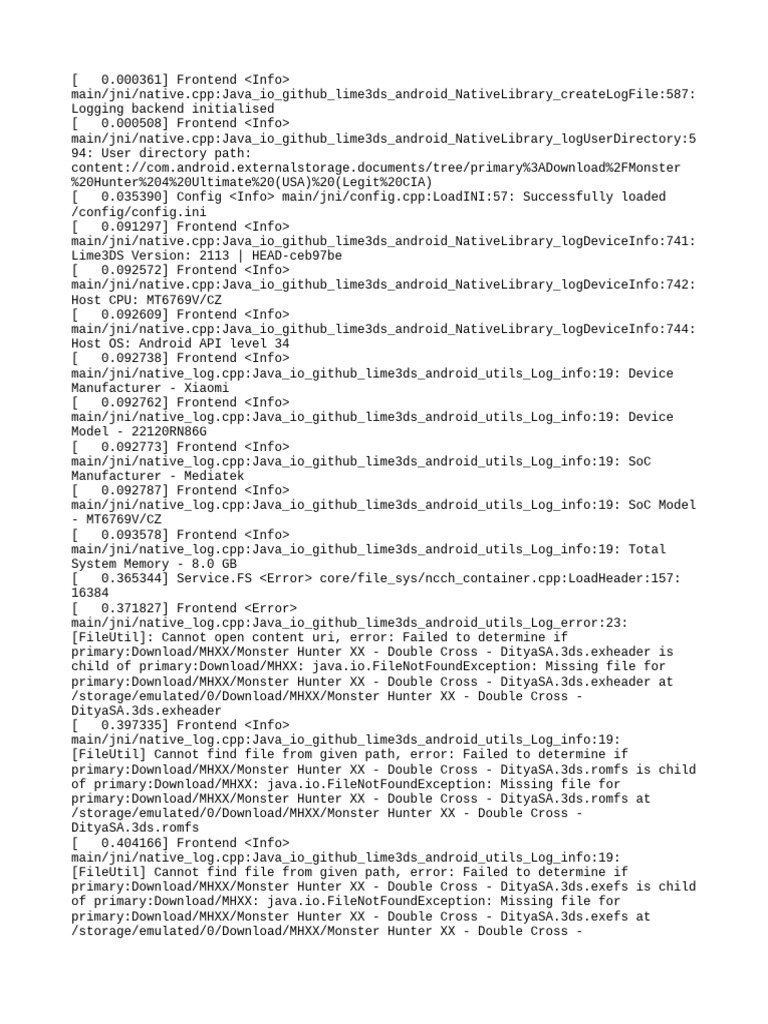 [   0.000361] Frontend <Info> main/jni/native.cpp:Java_io_github_lime3ds_android_NativeLibrary_createLogFile:587: Logging backend initialised
[   0.000508] Frontend <Info> main/jni/native.cpp:Java_io_github_lime3ds_android_NativeLibrary_logUserDirectory:594: User directory path: content://com.android.externalstorage.documents/tree/primary%3ADownload%2FMonster%20Hunter%204%20Ultimate%20(USA)%20(Legit%20CIA)
[   0.035390] Config <Info> main/jni/config.cpp:LoadINI:57: Successfully loaded /config/config.ini
[   0.091297] Frontend <Info> main/jni/native.cpp:Java_io_github_lime3ds_android_NativeLibrary_logDeviceInfo:741: Lime3DS Version: 2113 | HEAD-ceb97be
[   0.092572] Frontend <Info> main/jni/native.cpp:Java_io_github_lime3ds_android_NativeLibrary_logDeviceInfo:742: Host CPU: MT6769V/CZ
[   0.092609] Frontend <Info> main/jni/native.cpp:Java_io_github_lime3ds_android_NativeLibrary_logDeviceInfo:744: Host OS: Android API level 34
[   0.092738] Frontend <Info> main/jni/native_log.cpp:Java_io_github_lime3ds_android_utils_Log_info:19: Device Manufacturer - Xiaomi
[   0.092762] Frontend <Info> main/jni/native_log.cpp:Java_io_github_lime3ds_android_utils_Log_info:19: Device Model - 22120RN86G
[   0.092773] Frontend <Info> main/jni/native_log.cpp:Java_io_github_lime3ds_android_utils_Log_info:19: SoC Manufacturer - Mediatek
[   0.092787] Frontend <Info> main/jni/native_log.cpp:Java_io_github_lime3ds_android_utils_Log_info:19: SoC Model - MT6769V/CZ
[   0.093578] Frontend <Info> main/jni/native_log.cpp:Java_io_github_lime3ds_android_utils_Log_info:19: Total System Memory - 8.0 GB
[   0.365344] Service.FS <Error> core/file_sys/ncch_container.cpp:LoadHeader:157: 16384
[   0.371827] Frontend <Error> main/jni/native_log.cpp:Java_io_github_lime3ds_android_utils_Log_error:23: [FileUtil]: Cannot open content uri, error: Failed to determine if primary:Download/MHXX/Monster Hunter XX - Double Cross - DityaSA.3ds.exheader is child of primary:Download/MHXX: java.io.FileNotFoundException: Missing file for primary:Download/MHXX/Monster Hunter XX - Double Cross - DityaSA.3ds.exheader at /storage/emulated/0/Download/MHXX/Monster Hunter XX - Double Cross - DityaSA.3ds.exheader
[   0.397335] Frontend <Info> main/jni/native_log.cpp:Java_io_github_lime3ds_android_utils_Log_info:19: [FileUtil] Cannot find file from given path, error: Failed to determine if primary:Download/MHXX/Monster Hunter XX - Double Cross - DityaSA.3ds.romfs is child of primary:Download/MHXX: java.io.FileNotFoundException: Missing file for primary:Download/MHXX/Monster Hunter XX - Double Cross - DityaSA.3ds.romfs at /storage/emulated/0/Download/MHXX/Monster Hunter XX - Double Cross - DityaSA.3ds.romfs
[   0.404166] Frontend <Info> main/jni/native_log.cpp:Java_io_github_lime3ds_android_utils_Log_info:19: [FileUtil] Cannot find file from given path, error: Failed to determine if primary:Download/MHXX/Monster Hunter XX - Double Cross - DityaSA.3ds.exefs is child of primary:Download/MHXX: java.io.FileNotFoundException: Missing file for primary:Download/MHXX/Monster Hunter XX - Double Cross - DityaSA.3ds.exefs at /storage/emulated/0/Download/MHXX/Monster Hunter XX - Double Cross -